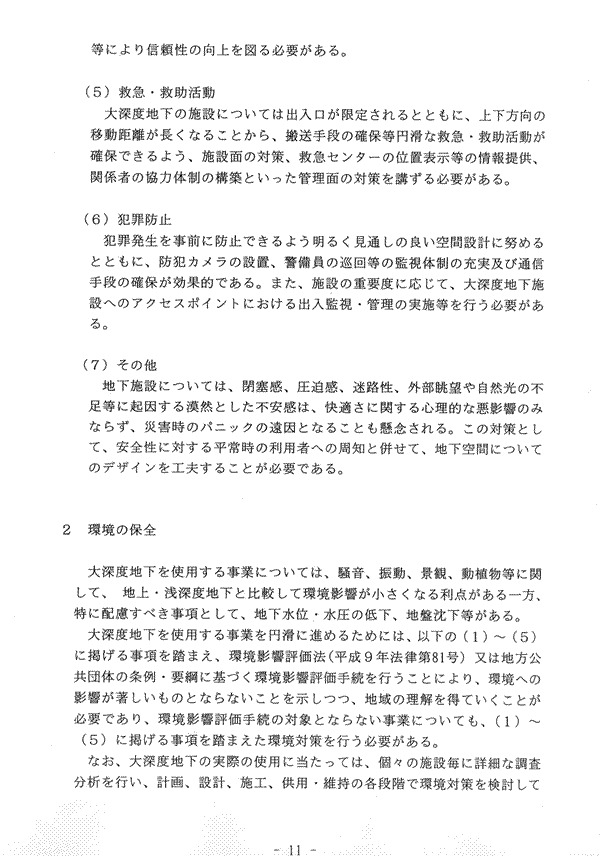 等により信頼性の向上を図る必要がある。

（5）救急・救助活動
大深度地下の施設については出入口が限定されるとともに、上下方向の移動距離が長くなることから、搬送手段の確保等円滑な救急・救助活動が確保できるよう、施設面の対策、救急センターの位置表示等の情報提供、関係者の協力体制の構築といった管理面の対策を講ずる必要がある。

（6）犯罪防止
犯罪発生を事前に防止できるよう明るく見通しの良い空間設計に努めるとともに、防犯カメラの設置、警備員の巡回等の監視体制の充実及び通信手段の確保が効果的である。また、施設の重要度に応じて、大深度地下施設へのアクセスポイントにおける出入監視・管理の実施等を行う必要がある。

（7）その他
地下施設については、閉塞感、圧迫感、迷路性、外部眺望や自然光の不足等に起因する漠然とした不安感は、快適さに関する心理的な悪影響のみならず、災害時のパニックの遠因となることも懸念される。この対策として、安全性に対する平常時の利用者への周知と併せて、地下空間についてのデザインを工夫することが必要である。

2　環境の保全

大深度地下を使用する事業については、騒音、振動、景観、動植物等に関して、　地上・浅深度地下と比較して環境影響が小さくなる利点がある一方、特に配慮すべき事項として、地下水位・水圧の低下、地盤沈下等がある。
大深度地下を使用する事業を円滑に進めるためには、以下の（1）～（5）に掲げる事項を踏まえ、環境影響評価法（平成９年法律第81号）又は地方公共団体の条例・要綱に基づく環境影響評価手続を行うことにより、環境への影響が著しいものとならないことを示しつつ、地域の理解を得ていくことが必要であり、環境影響評価手続の対象とならない事業についても、（1）～（5）に掲げる事項を踏まえた環境対策を行う必要がある。
なお、大深度地下の実際の使用に当たっては、個々の施設毎に詳細な調査分析を行い、計画、設計、施工、供用・維持の各段階で環境対策を検討して

－ 11 －